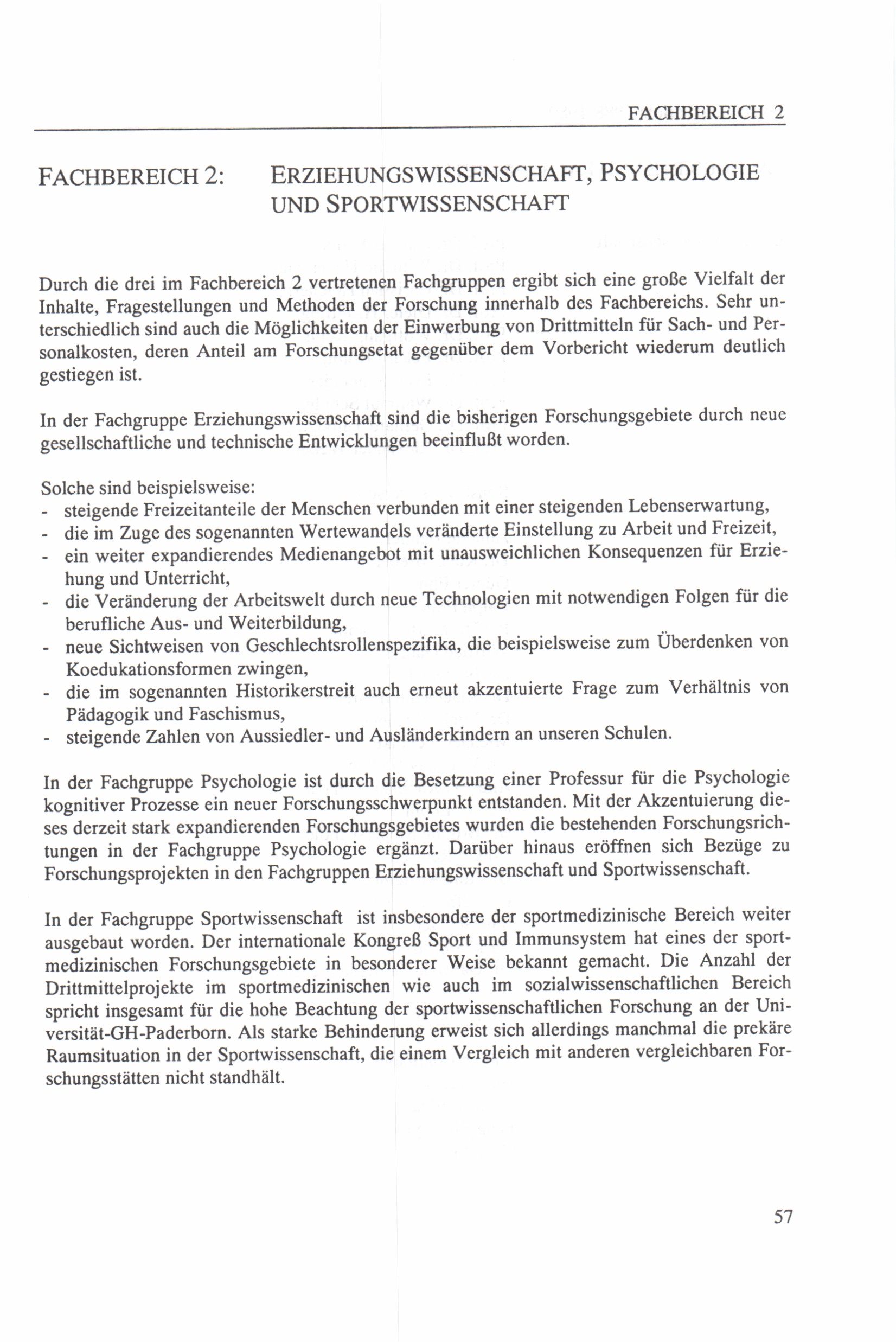 FACHBEREICH 2

FACHBEREICH 2: ERZIEHUNGSWISSENSCHAFT, PSYCHOLOGIE UND SPORTWISSENSCHAFT

Durch die drei im Fachbereich 2 vertretenen Fachgruppen ergibt sich eine große Vielfalt der Inhalte, Fragestellungen und Methoden der Forschung innerhalb des Fachbereichs. Sehr unterschiedlich sind auch die Möglichkeiten der Einwerbung von Drittmitteln für Sach- und Personalkosten, deren Anteil am Forschungsetat gegenüber dem Vorbericht wiederum deutlich gestiegen ist.

In der Fachgruppe Erziehungswissenschaft sind die bisherigen Forschungsgebiete durch neue gesellschaftliche und technische Entwicklungen beeinflußt worden.

Solche sind beispielsweise:
- steigende Freizeitanteile der Menschen verbunden mit einer steigenden Lebenserwartung,
- die im Zuge des sogenannten Wertewandels veränderte Einstellung zu Arbeit und Freizeit,
- ein weiter expandierendes Medienangebot mit unausweichlichen Konsequenzen für Erziehung und Unterricht,
- die Veränderung der Arbeitswelt durch neue Technologien mit notwendigen Folgen für die berufliche Aus- und Weiterbildung,
- neue Sichtweisen von Geschlechtsrollenspezifika, die beispielsweise zum Überdenken von Koedukationsformen zwingen,
- die im sogenannten Historikerstreit auch erneut akzentuierte Frage zum Verhältnis von Pädagogik und Faschismus,
- steigende Zahlen von Aussiedler- und Ausländerkindern an unseren Schulen.

In der Fachgruppe Psychologie ist durch die Besetzung einer Professur für die Psychologie kognitiver Prozesse ein neuer Forschungsschwerpunkt entstanden. Mit der Akzentuierung dieses derzeit stark expandierenden Forschungsgebietes wurden die bestehenden Forschungsrichtungen in der Fachgruppe Psychologie ergänzt. Darüber hinaus eröffnen sich Bezüge zu Forschungsprojekten in den Fachgruppen Erziehungswissenschaft und Sportwissenschaft.

In der Fachgruppe Sportwissenschaft ist insbesondere der sportmedizinische Bereich weiter ausgebaut worden. Der internationale Kongreß Sport und Immunsystem hat eines der sportmedizinischen Forschungsgebiete in besonderer Weise bekannt gemacht. Die Anzahl der Drittmittelprojekte im sportmedizinischen wie auch im sozialwissenschaftlichen Bereich spricht insgesamt für die hohe Beachtung der sportwissenschaftlichen Forschung an der Universität-GH-Paderborn. Als starke Behinderung erweist sich allerdings manchmal die prekäre Raumsituation in der Sportwissenschaft, die einem Vergleich mit anderen vergleichbaren Forschungsstätten nicht standhält.

57